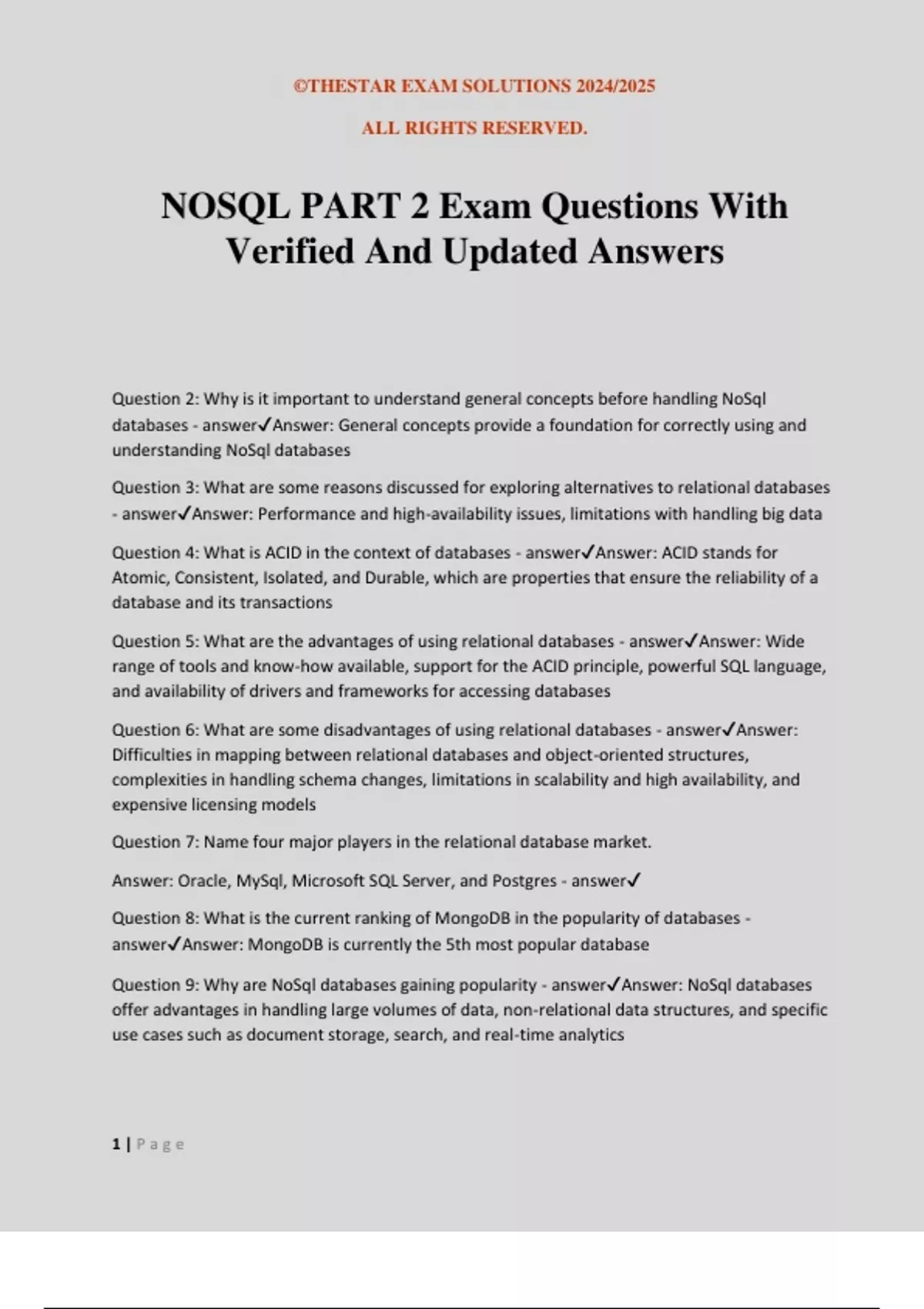 ©THESTAR EXAM SOLUTIONS 2024/2025

ALL RIGHTS RESERVED.

NOSQL PART 2 Exam Questions With Verified And Updated Answers

Question 2: Why is it important to understand general concepts before handling NoSql databases - answer✓Answer: General concepts provide a foundation for correctly using and understanding NoSql databases

Question 3: What are some reasons discussed for exploring alternatives to relational databases - answer✓Answer: Performance and high-availability issues, limitations with handling big data

Question 4: What is ACID in the context of databases - answer✓Answer: ACID stands for Atomic, Consistent, Isolated, and Durable, which are properties that ensure the reliability of a database and its transactions

Question 5: What are the advantages of using relational databases - answer✓Answer: Wide range of tools and know-how available, support for the ACID principle, powerful SQL language, and availability of drivers and frameworks for accessing databases

Question 6: What are some disadvantages of using relational databases - answer✓Answer: Difficulties in mapping between relational databases and object-oriented structures, complexities in handling schema changes, limitations in scalability and high availability, and expensive licensing models

Question 7: Name four major players in the relational database market.

Answer: Oracle, MySql, Microsoft SQL Server, and Postgres - answer✓

Question 8: What is the current ranking of MongoDB in the popularity of databases - answer✓Answer: MongoDB is currently the 5th most popular database

Question 9: Why are NoSql databases gaining popularity - answer✓Answer: NoSql databases offer advantages in handling large volumes of data, non-relational data structures, and specific use cases such as document storage, search, and real-time analytics

1 | Page